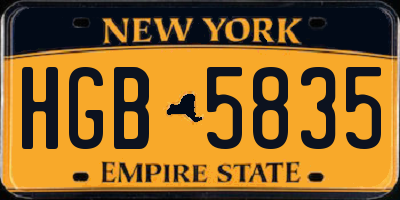 NEW YORK

HGB 5835

EMPIRE STATE